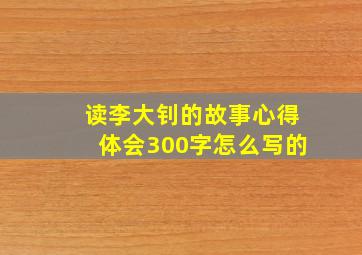 读李大钊的故事心得体会300字怎么写的